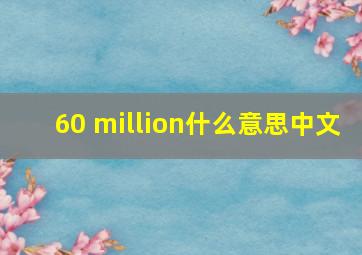 60 million什么意思中文